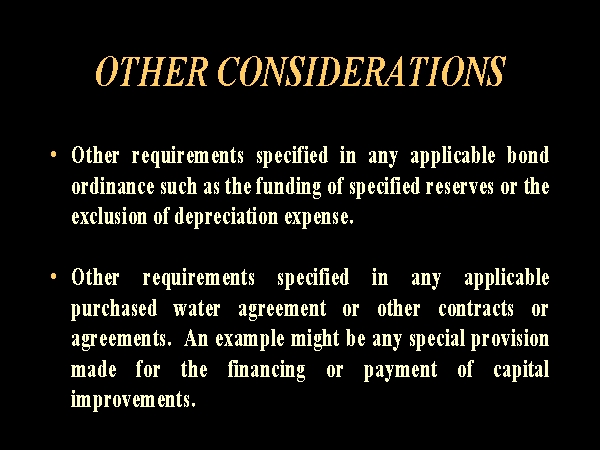 OTHER CONSIDERATIONS

• Other requirements specified in any applicable bond ordinance such as the funding of specified reserves or the exclusion of depreciation expense.

• Other requirements specified in any applicable purchased water agreement or other contracts or agreements. An example might be any special provision made for the financing or payment of capital improvements.